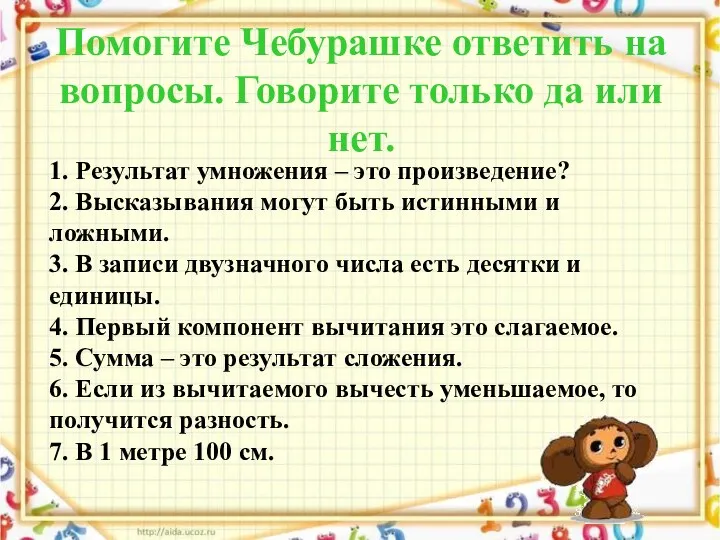 Помогите Чебурашке ответить на вопросы. Говорите только да или нет.

1. Результат умножения – это произведение?
2. Высказывания могут быть истинными и ложными.
3. В записи двузначного числа есть десятки и единицы.
4. Первый компонент вычитания это слагаемое.
5. Сумма – это результат сложения.
6. Если из вычитаемого вычесть уменьшаемое, то получится разность.
7. В 1 метре 100 см.

http://aida.ucoz.ru